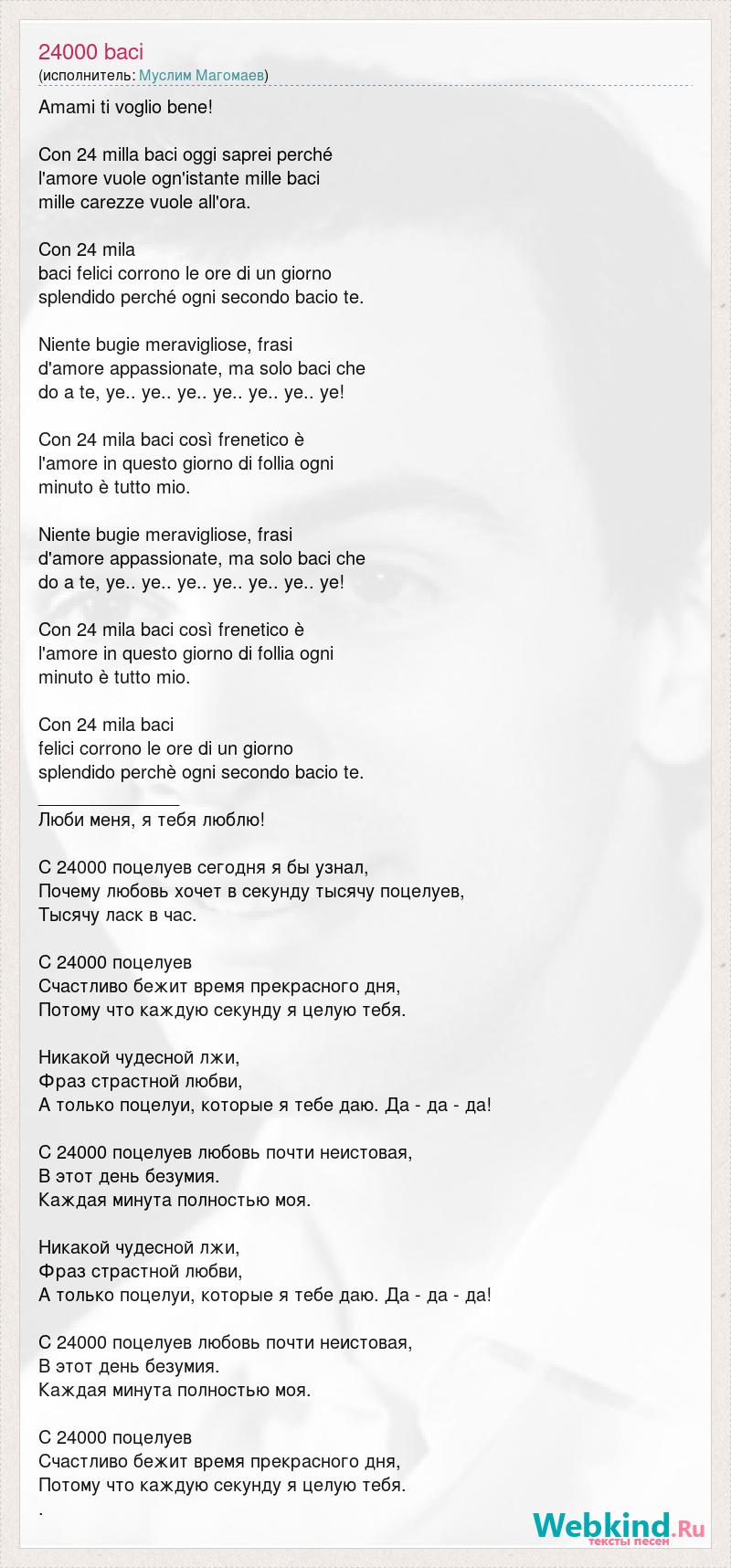 24000 baci
(исполнитель: Муслим Магомаев)

Amami ti voglio bene!

Con 24 milla baci oggi saprei perché l'amore vuole ogn'istante mille baci mille carezze vuole all'ora.

Con 24 mila
baci felici corrono le ore di un giorno splendido perché ogni secondo bacio te.

Niente bugie meravigliose, frasi d'amore appassionate, ma solo baci che do a te, ye.. ye.. ye.. ye.. ye.. ye.. ye!

Con 24 mila baci così frenetico è l'amore in questo giorno di follia ogni minuto è tutto mio.

Niente bugie meravigliose, frasi d'amore appassionate, ma solo baci che do a te, ye.. ye.. ye.. ye.. ye.. ye.. ye!

Con 24 mila baci così frenetico è l'amore in questo giorno di follia ogni minuto è tutto mio.

Con 24 mila baci
felici corrono le ore di un giorno splendido perchè ogni secondo bacio te.

______________
Люби меня, я тебя люблю!

С 24000 поцелуев сегодня я бы узнал,
Почему любовь хочет в секунду тысячу поцелуев,
Тысячу ласк в час.

С 24000 поцелуев
Счастливо бежит время прекрасного дня,
Потому что каждую секунду я целую тебя.

Никакой чудесной лжи,
Фраз страстной любви,
А только поцелуи, которые я тебе даю. Да - да - да!

С 24000 поцелуев любовь почти неистовая,
В этот день безумия.
Каждая минута полностью моя.

Никакой чудесной лжи,
Фраз страстной любви,
А только поцелуи, которые я тебе даю. Да - да - да!

С 24000 поцелуев любовь почти неистовая,
В этот день безумия.
Каждая минута полностью моя.

С 24000 поцелуев
Счастливо бежит время прекрасного дня,
Потому что каждую секунду я целую тебя.
.

Webkind.Ru
тексты песен